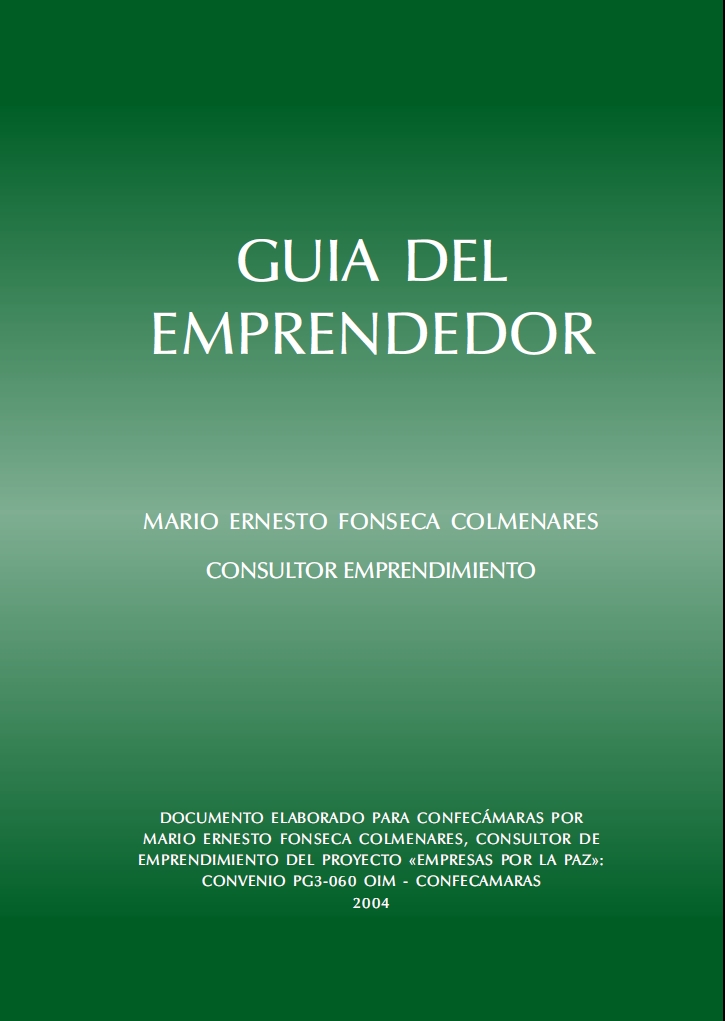 GUIA DEL
EMPRENDEDOR

MARIO ERNESTO FONSECA COLMENARES

CONSULTOR EMPRENDIMIENTO

DOCUMENTO ELABORADO PARA CONFECÁMARAS POR MARIO ERNESTO FONSECA COLMENARES, CONSULTOR DE EMPRENDIMIENTO DEL PROYECTO «EMPRESAS POR LA PAZ»: CONVENIO PG3-060 OIM - CONFECAMARAS
2004